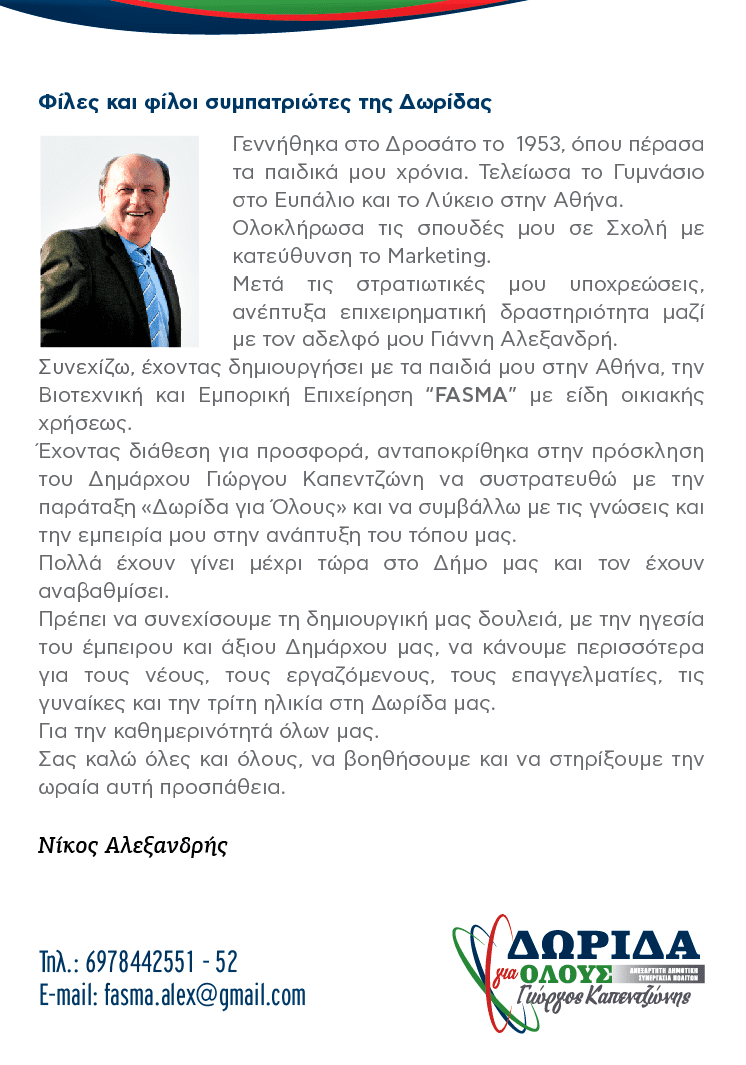 Φίλες και φίλοι συμπατριώτες της Δωρίδας

Γεννήθηκα στο Δροσάτο το 1953, όπου πέρασα τα παιδικά μου χρόνια. Τελείωσα το Γυμνάσιο στο Ευπάλιο και το Λύκειο στην Αθήνα.
Ολοκλήρωσα τις σπουδές μου σε Σχολή με κατεύθυνση το Marketing.
Μετά τις στρατιωτικές μου υποχρεώσεις, ανέπτυξα επιχειρηματική δραστηριότητα μαζί με τον αδελφό μου Γιάννη Αλεξανδρή.
Συνεχίζω, έχοντας δημιουργήσει με τα παιδιά μου στην Αθήνα, την Βιοτεχνική και Εμπορική Επιχείρηση "FASMA" με είδη οικιακής χρήσεως.
Έχοντας διάθεση για προσφορά, ανταποκρίθηκα στην πρόσκληση του Δημάρχου Γιώργου Καπεντζώνη να συστρατευθώ με την παράταξη «Δωρίδα για Όλους» και να συμβάλλω με τις γνώσεις και την εμπειρία μου στην ανάπτυξη του τόπου μας.
Πολλά έχουν γίνει μέχρι τώρα στο Δήμο μας και τον έχουν αναβαθμίσει.
Πρέπει να συνεχίσουμε τη δημιουργική μας δουλειά, με την ηγεσία του έμπειρου και άξιου Δημάρχου μας, να κάνουμε περισσότερα για τους νέους, τους εργαζόμενους, τους επαγγελματίες, τις γυναίκες και την τρίτη ηλικία στη Δωρίδα μας.
Για την καθημερινότητά όλων μας.
Σας καλώ όλες και όλους, να βοηθήσουμε και να στηρίξουμε την ωραία αυτή προσπάθεια.

Νίκος Αλεξανδρής

Τηλ.: 6978442551 - 52
E-mail: fasma.alex@gmail.com

ΔΩΡΙΔΑ για ΟΛΟΥΣ
ΑΝΕΞΑΡΤΗΤΗ ΔΗΜΟΤΙΚΗ ΣΥΝΕΡΓΑΣΙΑ ΠΟΛΙΤΩΝ
Γιώργος Καπεντζώνης